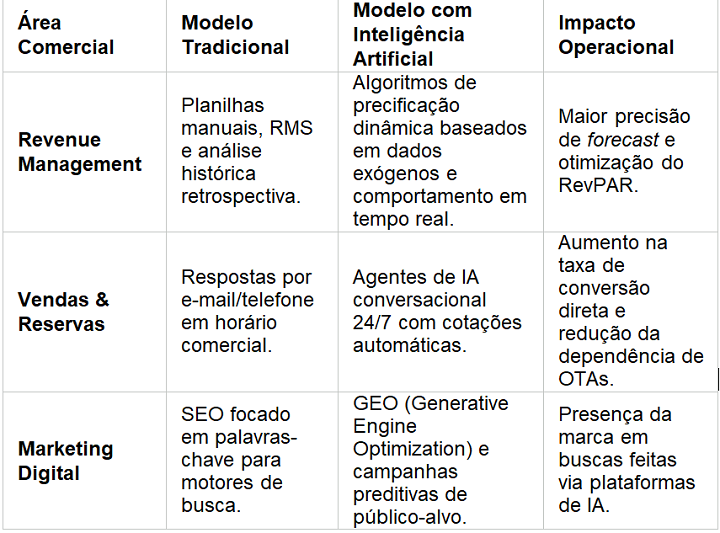 | Área Comercial | Modelo Tradicional | Modelo com Inteligência Artificial | Impacto Operacional |
|---|---|---|---|
| Revenue Management | Planilhas manuais, RMS e análise histórica retrospectiva. | Algoritmos de precificação dinâmica baseados em dados exógenos e comportamento em tempo real. | Maior precisão de forecast e otimização do RevPAR. |
| Vendas & Reservas | Respostas por e-mail/telefone em horário comercial. | Agentes de IA conversacional 24/7 com cotações automáticas. | Aumento na taxa de conversão direta e redução da dependência de OTAs. |
| Marketing Digital | SEO focado em palavras-chave para motores de busca. | GEO (Generative Engine Optimization) e campanhas preditivas de público-alvo. | Presença da marca em buscas feitas via plataformas de IA. |